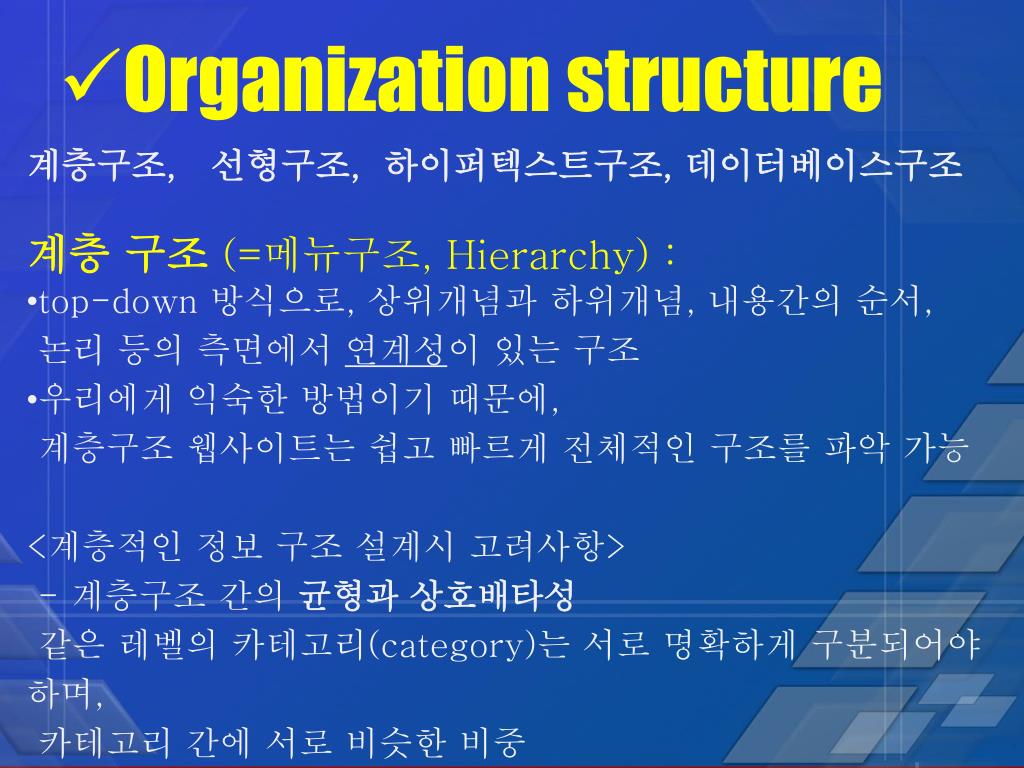 ✓Organization structure

계층구조, 선형구조, 하이퍼텍스트구조, 데이터베이스구조

계층 구조 (=메뉴구조, Hierarchy) :
•top-down 방식으로, 상위개념과 하위개념, 내용간의 순서, 논리 등의 측면에서 연계성이 있는 구조
•우리에게 익숙한 방법이기 때문에, 계층구조 웹사이트는 쉽고 빠르게 전체적인 구조를 파악 가능

<계층적인 정보 구조 설계시 고려사항>
- 계층구조 간의 균형과 상호배타성
같은 레벨의 카테고리(category)는 서로 명확하게 구분되어야 하며,
카테고리 간에 서로 비슷한 비중